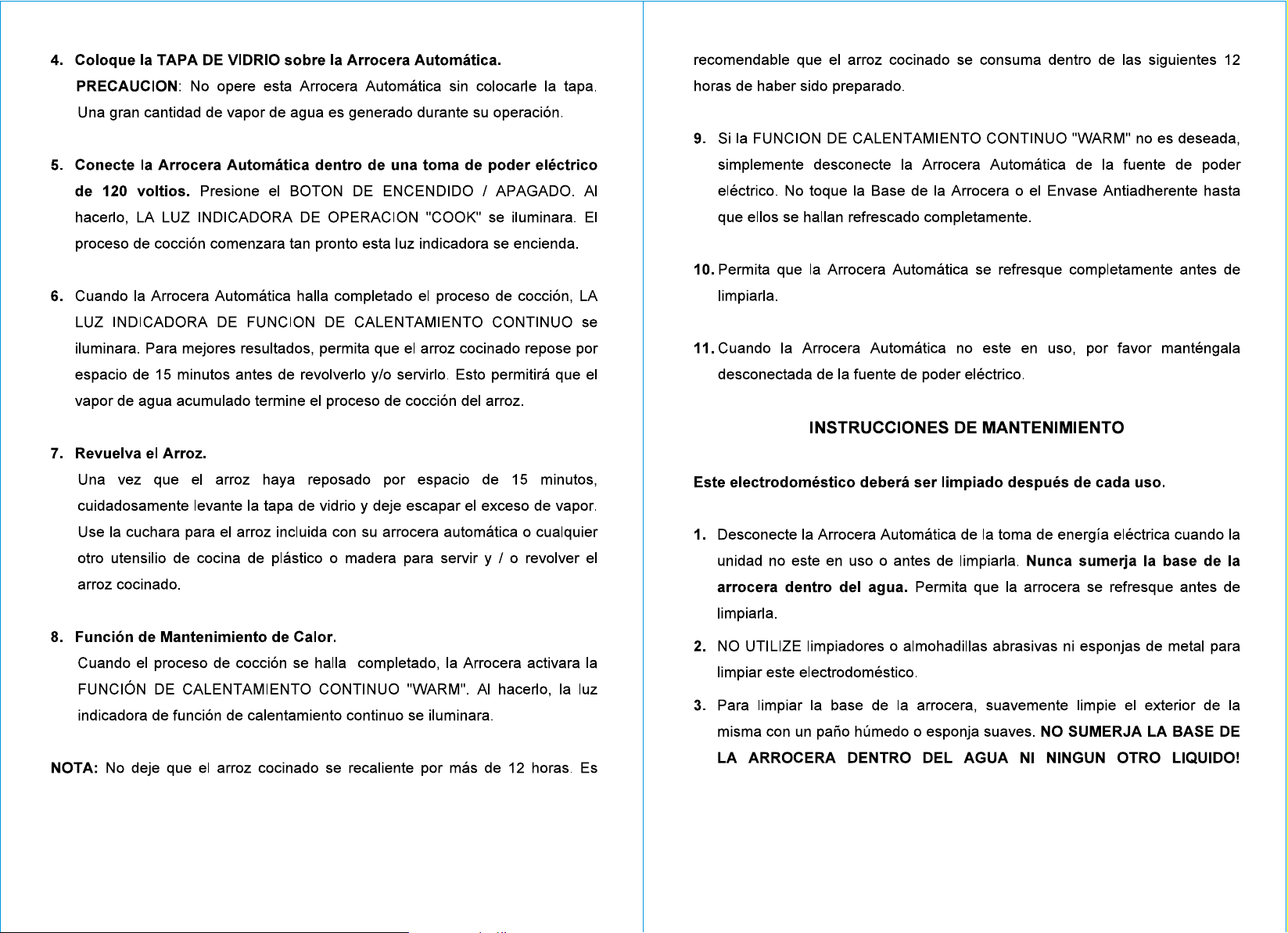 4. Coloque la TAPA DE VIDRIO sobre la Arrocera Automática.

PRECAUCION: No opere esta Arrocera Automática sin colocarle la tapa. Una gran cantidad de vapor de agua es generado durante su operación.

5. Conecte la Arrocera Automática dentro de una toma de poder eléctrico de 120 voltios. Presione el BOTON DE ENCENDIDO / APAGADO. Al hacerlo, LA LUZ INDICADORA DE OPERACION "COOK" se iluminara. El proceso de cocción comenzara tan pronto esta luz indicadora se encienda.

6. Cuando la Arrocera Automática halla completado el proceso de cocción, LA LUZ INDICADORA DE FUNCION DE CALENTAMIENTO CONTINUO se iluminara. Para mejores resultados, permita que el arroz cocinado repose por espacio de 15 minutos antes de revolverlo y/o servirlo. Esto permitirá que el vapor de agua acumulado termine el proceso de cocción del arroz.

7. Revuelva el Arroz.

Una vez que el arroz haya reposado por espacio de 15 minutos, cuidadosamente levante la tapa de vidrio y deje escapar el exceso de vapor. Use la cuchara para el arroz incluida con su arrocera automática o cualquier otro utensilio de cocina de plástico o madera para servir y / o revolver el arroz cocinado.

8. Función de Mantenimiento de Calor.

Cuando el proceso de cocción se halla completado, la Arrocera activara la FUNCIÓN DE CALENTAMIENTO CONTINUO "WARM". Al hacerlo, la luz indicadora de función de calentamiento continuo se iluminara.

NOTA: No deje que el arroz cocinado se recaliente por más de 12 horas. Es recomendable que el arroz cocinado se consuma dentro de las siguientes 12 horas de haber sido preparado.

9. Si la FUNCION DE CALENTAMIENTO CONTINUO "WARM" no es deseada, simplemente desconecte la Arrocera Automática de la fuente de poder eléctrico. No toque la Base de la Arrocera o el Envase Antiadherente hasta que ellos se hallan refrescado completamente.

10. Permita que la Arrocera Automática se refresque completamente antes de limpiarla.

11. Cuando la Arrocera Automática no este en uso, por favor manténgala desconectada de la fuente de poder eléctrico.

INSTRUCCIONES DE MANTENIMIENTO

Este electrodoméstico deberá ser limpiado después de cada uso.

1. Desconecte la Arrocera Automática de la toma de energía eléctrica cuando la unidad no este en uso o antes de limpiarla. Nunca sumerja la base de la arrocera dentro del agua. Permita que la arrocera se refresque antes de limpiarla.

2. NO UTILIZE limpiadores o almohadillas abrasivas ni esponjas de metal para limpiar este electrodoméstico.

3. Para limpiar la base de la arrocera, suavemente limpie el exterior de la misma con un paño húmedo o esponja suaves. NO SUMERJA LA BASE DE LA ARROCERA DENTRO DEL AGUA NI NINGUN OTRO LIQUIDO!